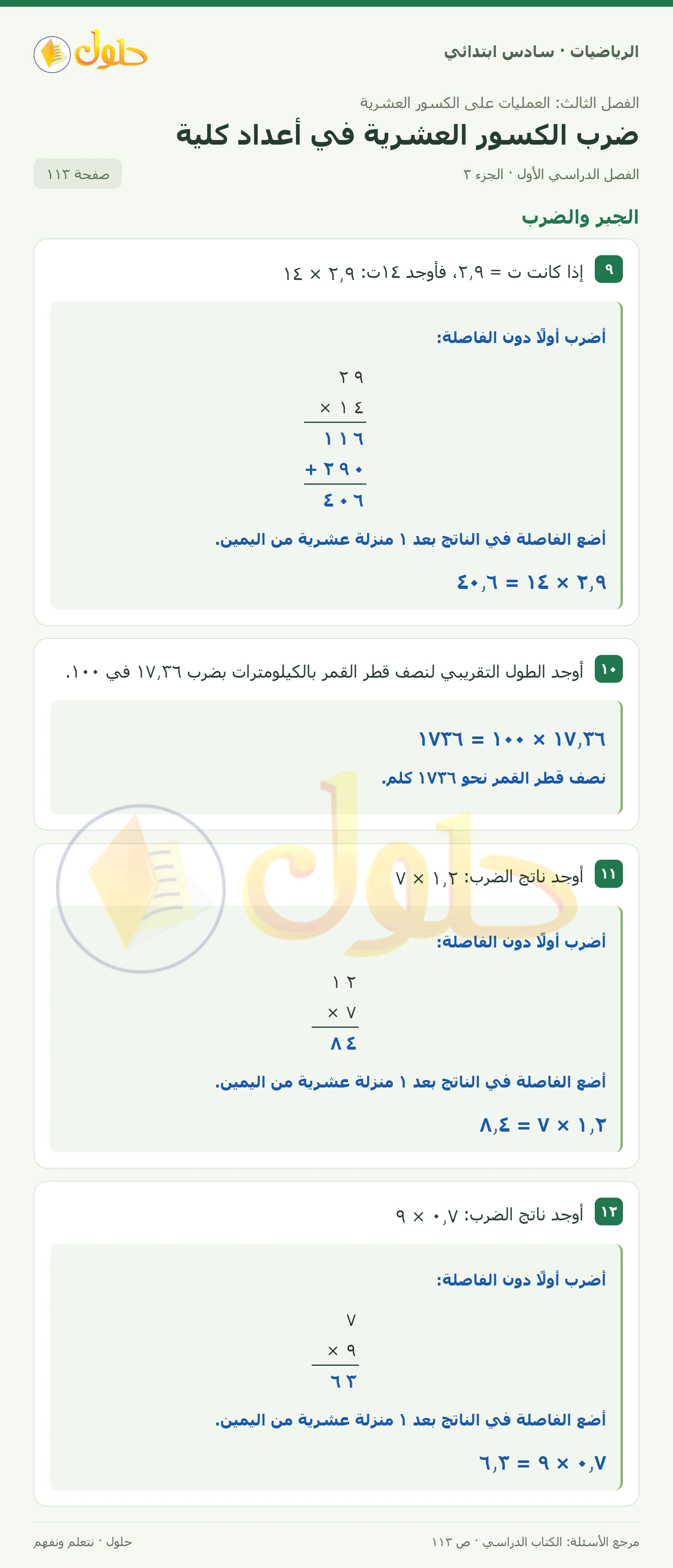 الرياضيات · سادس ابتدائي

حلول

الفصل الثالث: العمليات على الكسور العشرية

ضرب الكسور العشرية في أعداد كلية

الفصل الدراسي الأول · الجزء ٣

صفحة ١١٣

الجبر والضرب

٩ إذا كانت ت = ٢,٩، فأوجد ١٤ت: ٢,٩ × ١٤

أضرب أولًا دون الفاصلة:

٢٩
× ١٤
١١٦
+ ٢٩٠
٤٠٦

أضع الفاصلة في الناتج بعد ١ منزلة عشرية من اليمين.

٢,٩ × ١٤ = ٤٠,٦

١٠ أوجد الطول التقريبي لنصف قطر القمر بالكيلومترات بضرب ١٧,٣٦ في ١٠٠.

١٧,٣٦ × ١٠٠ = ١٧٣٦

نصف قطر القمر نحو ١٧٣٦ كلم.

١١ أوجد ناتج الضرب: ١,٢ × ٧

أضرب أولًا دون الفاصلة:

١٢
× ٧
٨٤

أضع الفاصلة في الناتج بعد ١ منزلة عشرية من اليمين.

١,٢ × ٧ = ٨,٤

١٢ أوجد ناتج الضرب: ٠,٧ × ٩

أضرب أولًا دون الفاصلة:

٧
× ٩
٦٣

أضع الفاصلة في الناتج بعد ١ منزلة عشرية من اليمين.

٠,٧ × ٩ = ٦,٣

مرجع الأسئلة: الكتاب الدراسي · ص ١١٣

حلول · نتعلم ونفهم